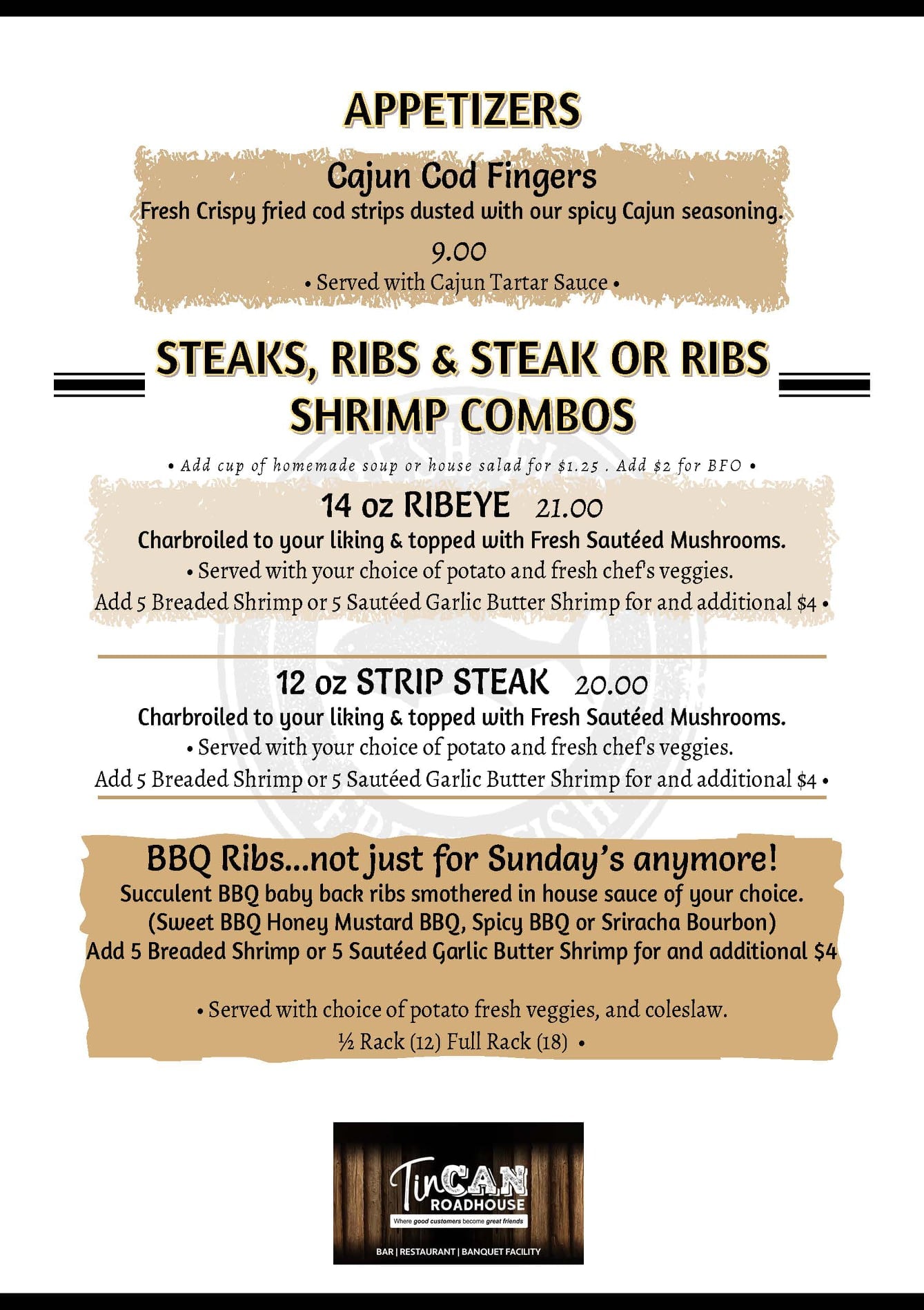 APPETIZERS

Cajun Cod Fingers

Fresh Crispy fried cod strips dusted with our spicy Cajun seasoning.

9.00

• Served with Cajun Tartar Sauce •

STEAKS, RIBS & STEAK OR RIBS SHRIMP COMBOS

• Add cup of homemade soup or house salad for $1.25 . Add $2 for BFO •

14 oz RIBEYE 21.00

Charbroiled to your liking & topped with Fresh Sautéed Mushrooms.

• Served with your choice of potato and fresh chef's veggies.

Add 5 Breaded Shrimp or 5 Sautéed Garlic Butter Shrimp for and additional $4 •

12 oz STRIP STEAK 20.00

Charbroiled to your liking & topped with Fresh Sautéed Mushrooms.

• Served with your choice of potato and fresh chef's veggies.

Add 5 Breaded Shrimp or 5 Sautéed Garlic Butter Shrimp for and additional $4 •

BBQ Ribs...not just for Sunday's anymore!

Succulent BBQ baby back ribs smothered in house sauce of your choice.

(Sweet BBQ Honey Mustard BBQ, Spicy BBQ or Sriracha Bourbon)

Add 5 Breaded Shrimp or 5 Sautéed Garlic Butter Shrimp for and additional $4

• Served with choice of potato fresh veggies, and coleslaw.

½ Rack (12) Full Rack (18) •

TinCAN
ROADHOUSE
Where good customers become great friends
BAR | RESTAURANT | BANQUET FACILITY